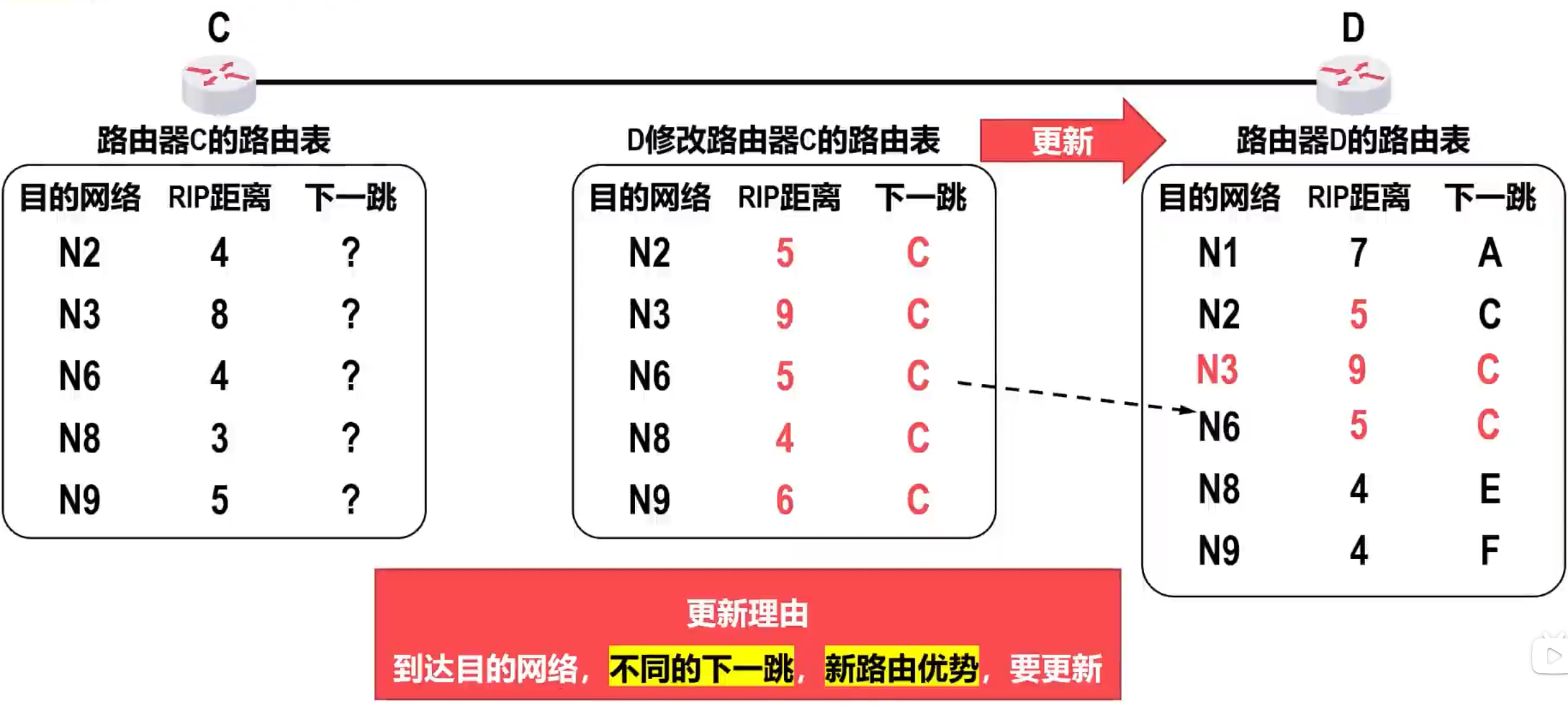 C

D

路由器C的路由表

| 目的网络 | RIP距离 | 下一跳 |
|---|---|---|
| N2 | 4 | ? |
| N3 | 8 | ? |
| N6 | 4 | ? |
| N8 | 3 | ? |
| N9 | 5 | ? |

D修改路由器C的路由表

| 目的网络 | RIP距离 | 下一跳 |
|---|---|---|
| N2 | 5 | C |
| N3 | 9 | C |
| N6 | 5 | C |
| N8 | 4 | C |
| N9 | 6 | C |

更新

路由器D的路由表

| 目的网络 | RIP距离 | 下一跳 |
|---|---|---|
| N1 | 7 | A |
| N2 | 5 | C |
| N3 | 9 | C |
| N6 | 5 | C |
| N8 | 4 | E |
| N9 | 4 | F |

更新理由

到达目的网络，不同的下一跳，新路由优势，要更新